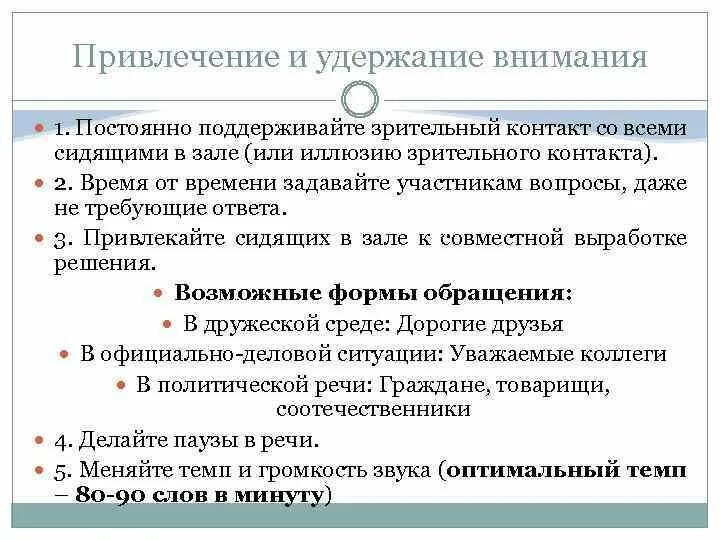 Привлечение и удержание внимания

1. Постоянно поддерживайте зрительный контакт со всеми сидящими в зале (или иллюзию зрительного контакта).

2. Время от времени задавайте участникам вопросы, даже не требующие ответа.

3. Привлекайте сидящих в зале к совместной выработке решения.

Возможные формы обращения:

В дружеской среде: Дорогие друзья

В официально-деловой ситуации: Уважаемые коллеги

В политической речи: Граждане, товарищи, соотечественники

4. Делайте паузы в речи.

5. Меняйте темп и громкость звука (оптимальный темп – 80-90 слов в минуту)